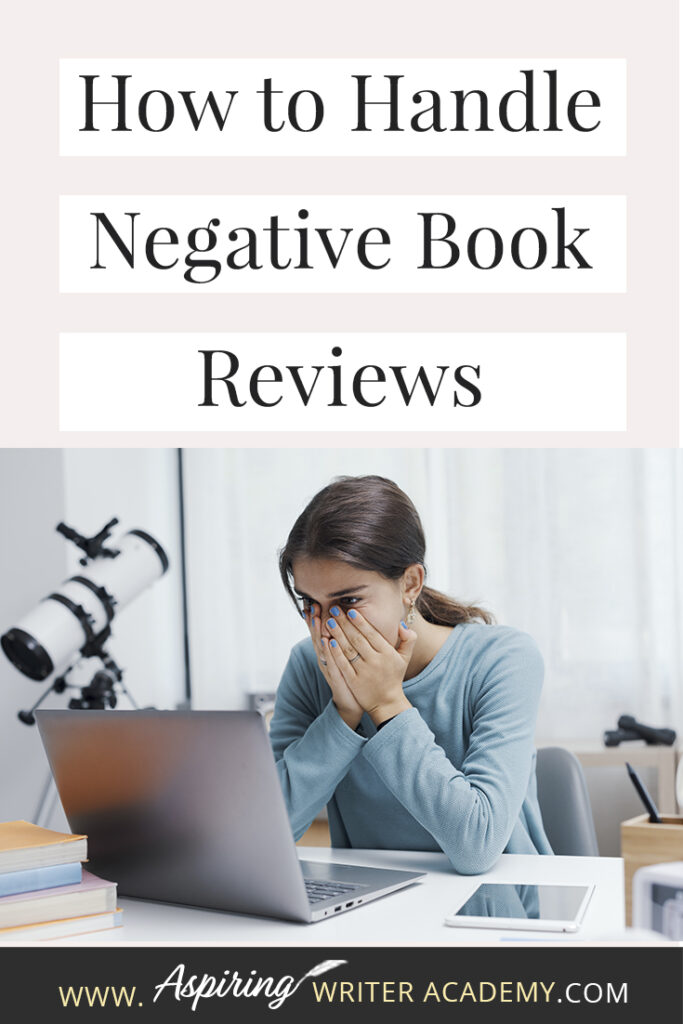 How to Handle Negative Book Reviews

www. Aspiring WRITER ACADEMY.COM